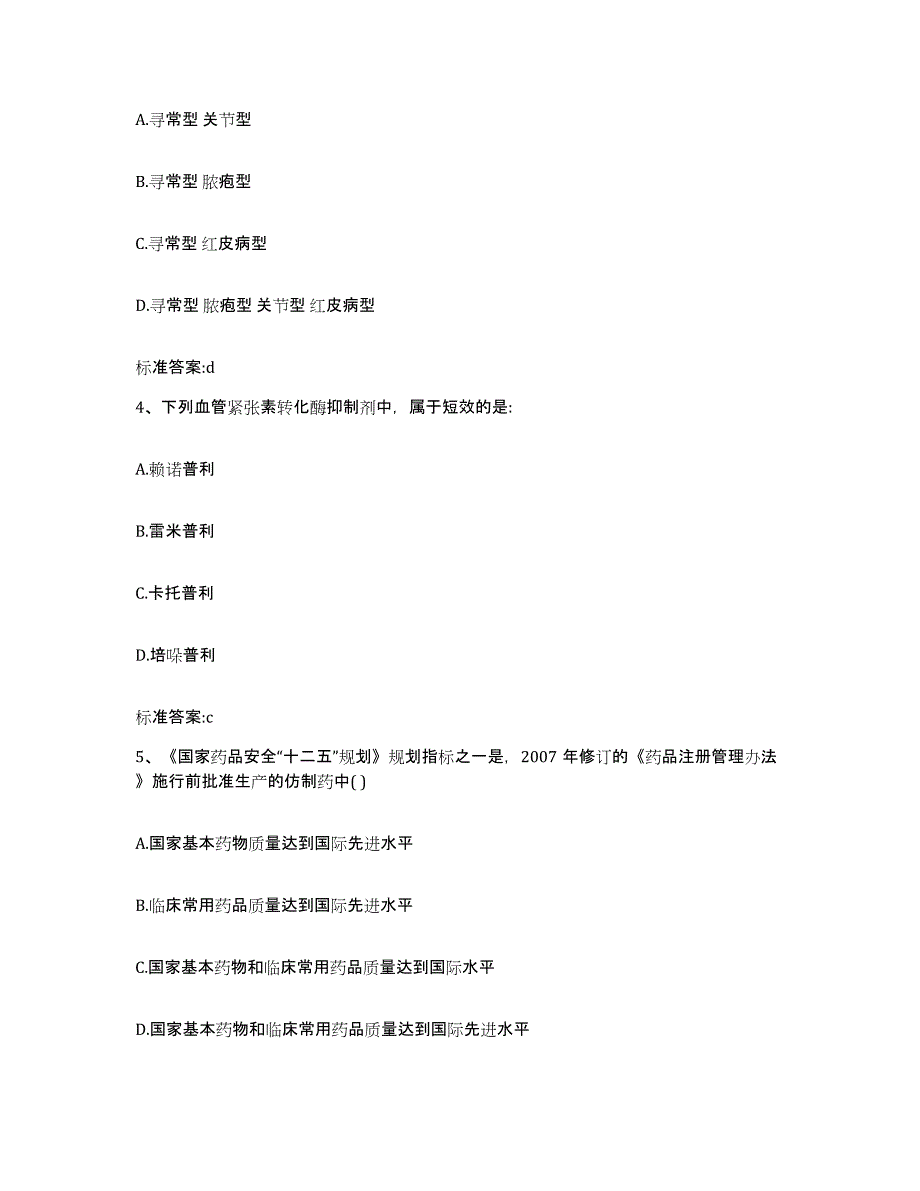 A.寻常型 关节型

B.寻常型 脓疱型

C.寻常型 红皮病型

D.寻常型 脓疱型 关节型 红皮病型

标准答案:d

4、下列血管紧张素转化酶抑制剂中，属于短效的是:

A.赖诺普利

B.雷米普利

C.卡托普利

D.培哚普利

标准答案:c

5、《国家药品安全“十二五”规划》规划指标之一是，2007 年修订的《药品注册管理办法》施行前批准生产的仿制药中( )

A.国家基本药物质量达到国际先进水平

B.临床常用药品质量达到国际先进水平

C.国家基本药物和临床常用药品质量达到国际水平

D.国家基本药物和临床常用药品质量达到国际先进水平